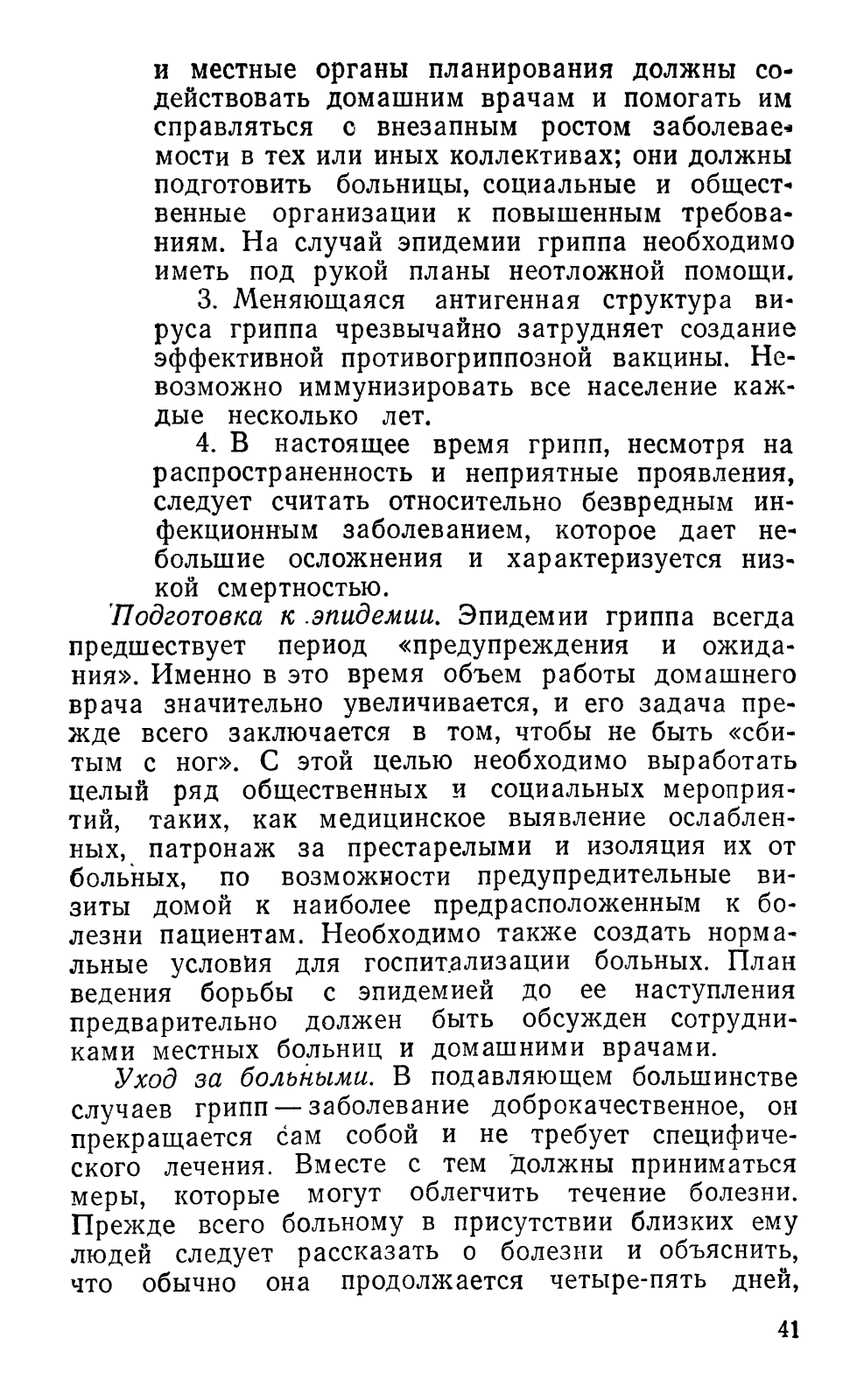 и местные органы планирования должны содействовать домашним врачам и помогать им справляться с внезапным ростом заболеваемости в тех или иных коллективах; они должны подготовить больницы, социальные и общественные организации к повышенным требованиям. На случай эпидемии гриппа необходимо иметь под рукой планы неотложной помощи.

3. Меняющаяся антигенная структура вируса гриппа чрезвычайно затрудняет создание эффективной противогриппозной вакцины. Невозможно иммунизировать все население каждые несколько лет.

4. В настоящее время грипп, несмотря на распространенность и неприятные проявления, следует считать относительно безвредным инфекционным заболеванием, которое дает небольшие осложнения и характеризуется низкой смертностью.

Подготовка к эпидемии. Эпидемии гриппа всегда предшествует период «предупреждения и ожидания». Именно в это время объем работы домашнего врача значительно увеличивается, и его задача прежде всего заключается в том, чтобы не быть «сбитым с ног». С этой целью необходимо выработать целый ряд общественных и социальных мероприятий, таких, как медицинское выявление ослабленных, патронаж за престарелыми и изоляция их от больных, по возможности предупредительные визиты домой к наиболее предрасположенным к болезни пациентам. Необходимо также создать нормальные условия для госпитализации больных. План ведения борьбы с эпидемией до ее наступления предварительно должен быть обсужден сотрудниками местных больниц и домашними врачами.

Уход за больными. В подавляющем большинстве случаев грипп — заболевание доброкачественное, он прекращается сам собой и не требует специфического лечения. Вместе с тем должны приниматься меры, которые могут облегчить течение болезни. Прежде всего больному в присутствии близких ему людей следует рассказать о болезни и объяснить, что обычно она продолжается четыре-пять дней,

41